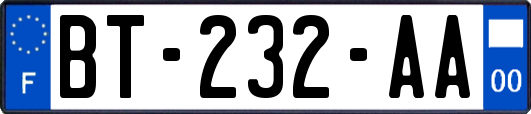 F

BT-232-AA

00